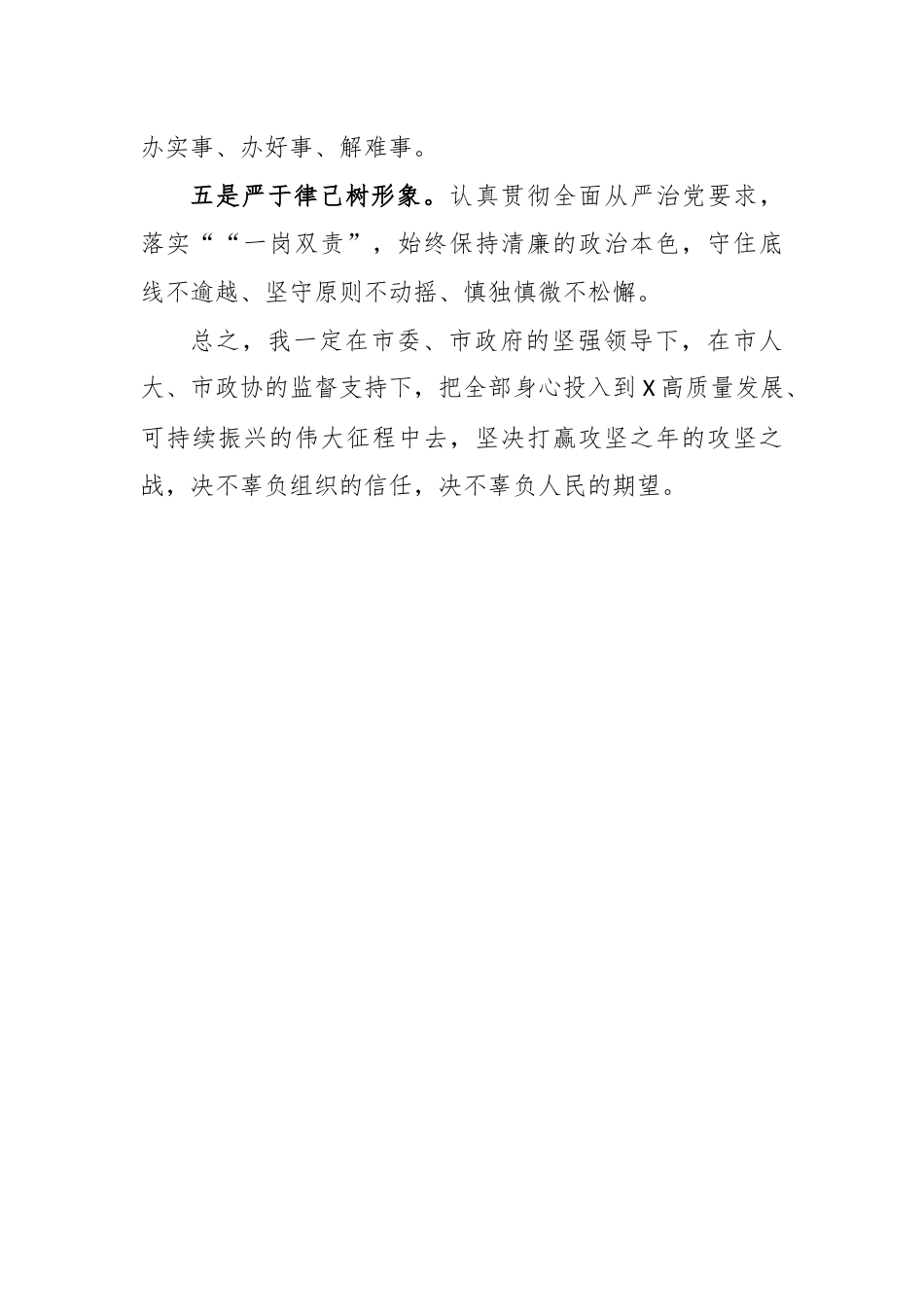 办实事、办好事、解难事。

五是严于律己树形象。认真贯彻全面从严治党要求，落实““一岗双责”，始终保持清廉的政治本色，守住底线不逾越、坚守原则不动摇、慎独慎微不松懈。

总之，我一定在市委、市政府的坚强领导下，在市人大、市政协的监督支持下，把全部身心投入到X高质量发展、可持续振兴的伟大征程中去，坚决打赢攻坚之年的攻坚之战，决不辜负组织的信任，决不辜负人民的期望。